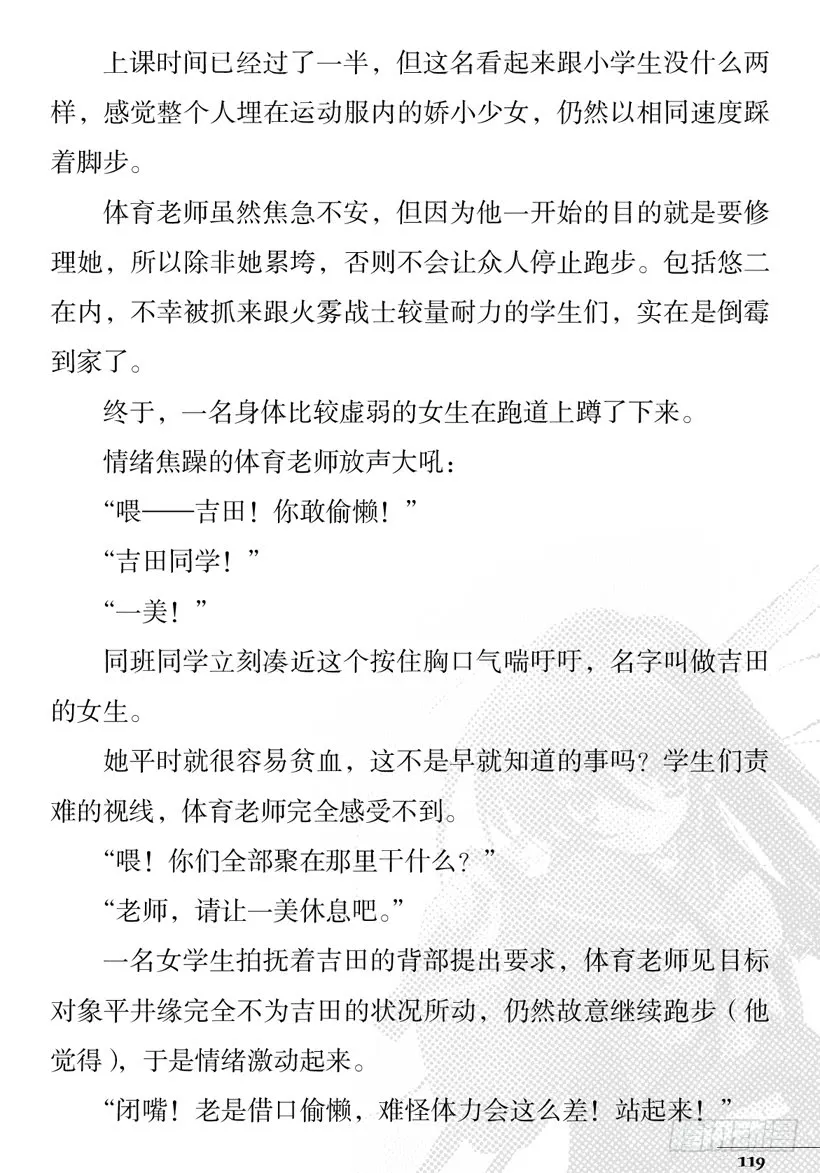 上课时间已经过了一半，但这名看起来跟小学生没什么两样，感觉整个人埋在运动服内的娇小少女，仍然以相同速度踩着脚步。

体育老师虽然焦急不安，但因为他一开始的目的就是要修理她，所以除非她累垮，否则不会让众人停止跑步。包括悠二在内，不幸被抓来跟火雾战士较量耐力的学生们，实在是倒霉到家了。

终于，一名身体比较虚弱的女生在跑道上蹲了下来。

情绪焦躁的体育老师放声大吼：

“喂——吉田！你敢偷懒！”

“吉田同学！”

“一美！”

同班同学立刻凑近这个按住胸口气喘吁吁，名字叫做吉田的女生。

她平时就很容易贫血，这不是早就知道的事吗？学生们责难的视线，体育老师完全感受不到。

“喂！你们全部聚在那里干什么？”

“老师，请让一美休息吧。”

一名女学生拍抚着吉田的背部提出要求，体育老师见目标对象平井缘完全不为吉田的状况所动，仍然故意继续跑步（他觉得），于是情绪激动起来。

“闭嘴！老是借口偷懒，难怪体力会这么差！站起来！”

119